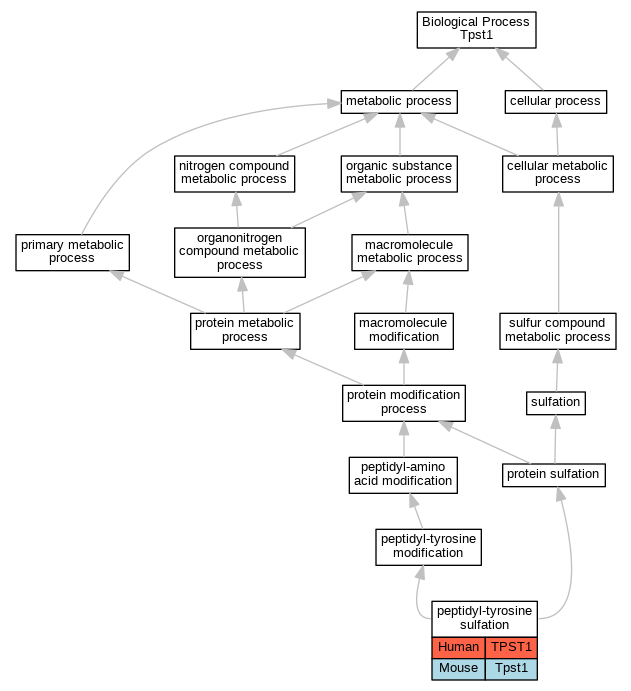 Biological Process
Tpst1

metabolic process

cellular process

nitrogen compound metabolic process

organic substance metabolic process

cellular metabolic process

primary metabolic process

organonitrogen compound metabolic process

macromolecule metabolic process

protein metabolic process

macromolecule modification

sulfur compound metabolic process

protein modification process

sulfation

peptidyl-amino acid modification

protein sulfation

peptidyl-tyrosine modification

peptidyl-tyrosine sulfation

| Human | TPST1 |
|---|---|
| Mouse | Tpst1 |